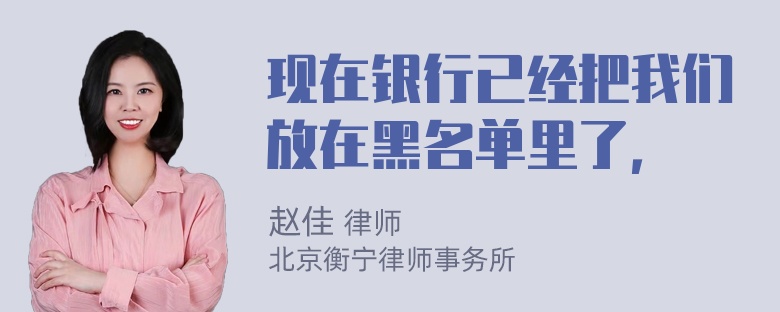 现在银行已经把我们放在黑名单里了,

赵佳 律师
北京衡宁律师事务所